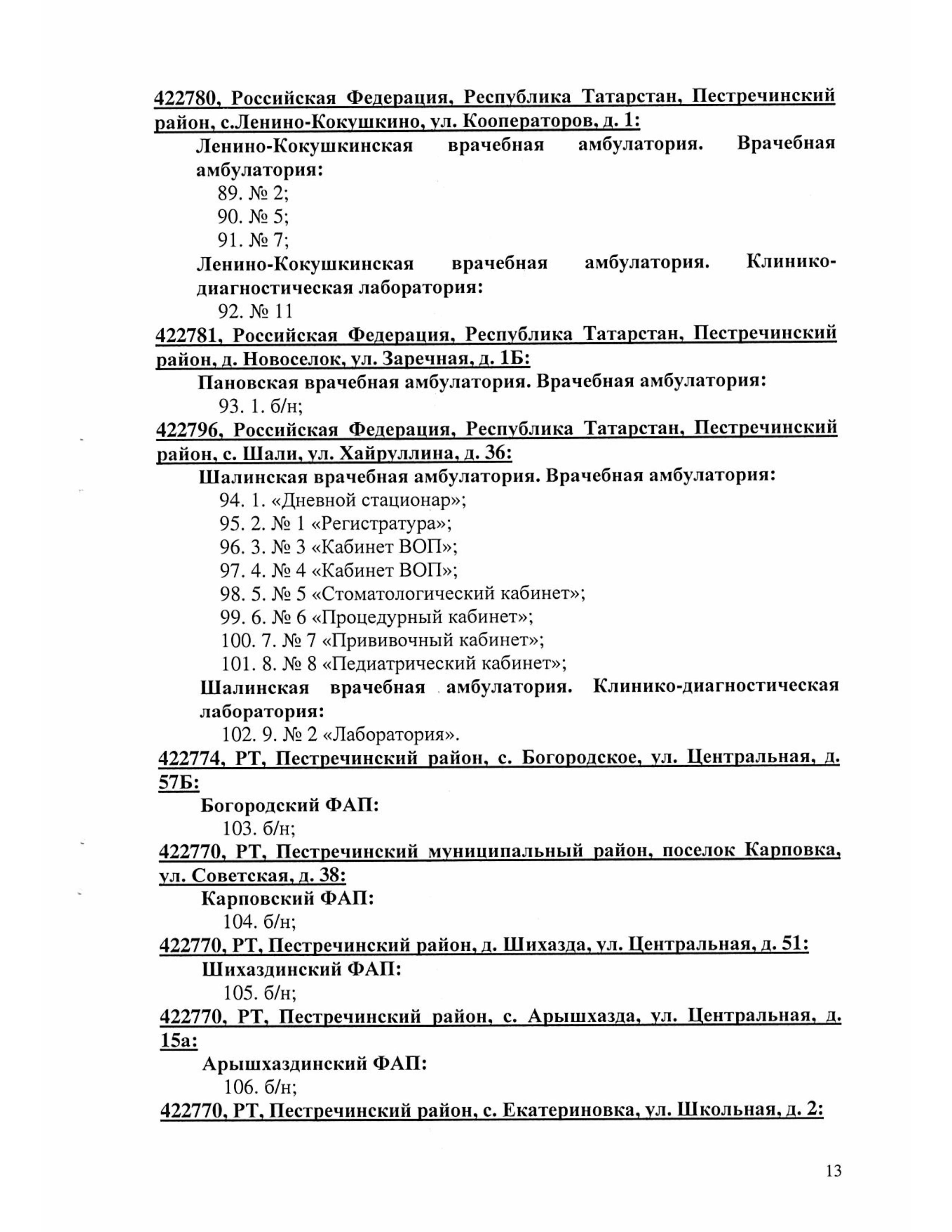 422780, Российская Федерация, Республика Татарстан, Пестречинский район, с.Ленино-Кокушкино, ул. Кооператоров, д. 1:

Ленино-Кокушкинская врачебная амбулатория. Врачебная амбулатория:

89. № 2;

90. № 5;

91. № 7;

Ленино-Кокушкинская врачебная амбулатория. Клинико-диагностическая лаборатория:

92. № 11

422781, Российская Федерация, Республика Татарстан, Пестречинский район, д. Новоселок, ул. Заречная, д. 1Б:

Пановская врачебная амбулатория. Врачебная амбулатория:

93. 1. б/н;

422796, Российская Федерация, Республика Татарстан, Пестречинский район, с. Шали, ул. Хайруллина, д. 36:

Шалинская врачебная амбулатория. Врачебная амбулатория:

94. 1. «Дневной стационар»;

95. 2. № 1 «Регистратура»;

96. 3. № 3 «Кабинет ВОП»;

97. 4. № 4 «Кабинет ВОП»;

98. 5. № 5 «Стоматологический кабинет»;

99. 6. № 6 «Процедурный кабинет»;

100. 7. № 7 «Прививочный кабинет»;

101. 8. № 8 «Педиатрический кабинет»;

Шалинская врачебная амбулатория. Клинико-диагностическая лаборатория:

102. 9. № 2 «Лаборатория».

422774, РТ, Пестречинский район, с. Богородское, ул. Центральная, д. 57Б:

Богородский ФАП:

103. б/н;

422770, РТ, Пестречинский муниципальный район, поселок Карповка, ул. Советская, д. 38:

Карповский ФАП:

104. б/н;

422770, РТ, Пестречинский район, д. Шихазда, ул. Центральная, д. 51:

Шихаздинский ФАП:

105. б/н;

422770, РТ, Пестречинский район, с. Арышхазда, ул. Центральная, д. 15а:

Арышхаздинский ФАП:

106. б/н;

422770, РТ, Пестречинский район, с. Екатериновка, ул. Школьная, д. 2:

13